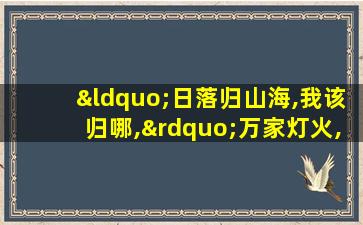 &ldquo;日落归山海,我该归哪,&rdquo;万家灯火,